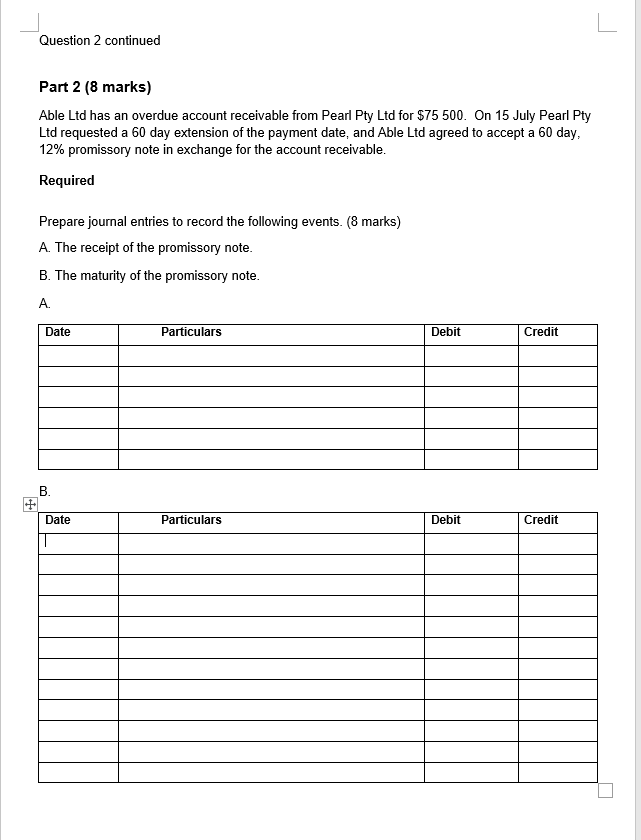 Question 2 continued

Part 2 (8 marks)

Able Ltd has an overdue account receivable from Pearl Pty Ltd for $75 500. On 15 July Pearl Pty Ltd requested a 60 day extension of the payment date, and Able Ltd agreed to accept a 60 day, 12% promissory note in exchange for the account receivable.

Required

Prepare journal entries to record the following events. (8 marks)

A. The receipt of the promissory note.

B. The maturity of the promissory note.

A.

| Date | Particulars | Debit | Credit |
|---|---|---|---|
| | | | |
| | | | |
| | | | |
| | | | |
| | | | |
| | | | |

B.

| Date | Particulars | Debit | Credit |
|---|---|---|---|
| | | | |
| | | | |
| | | | |
| | | | |
| | | | |
| | | | |
| | | | |
| | | | |
| | | | |
| | | | |
| | | | |
| | | | |